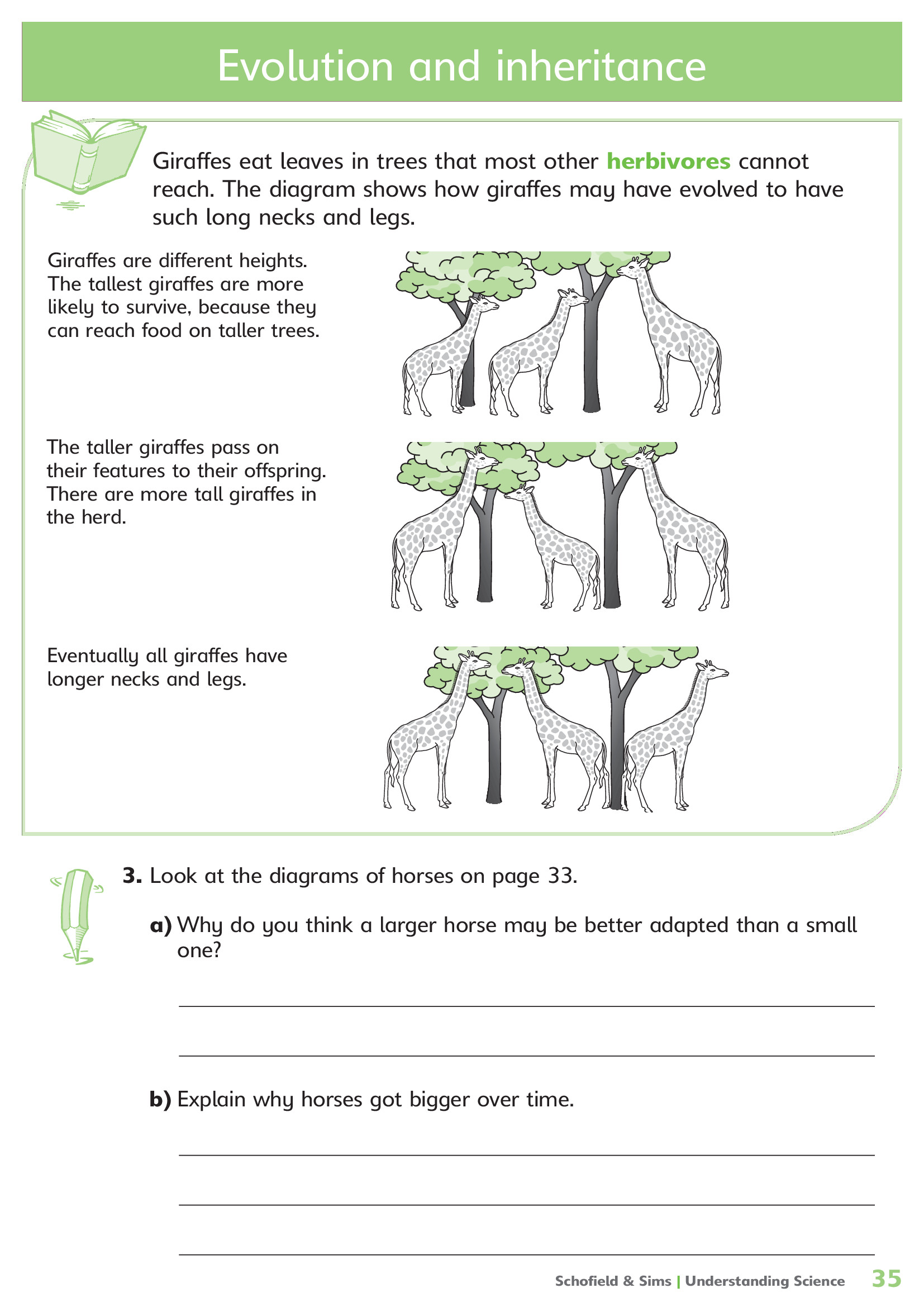 Evolution and inheritance

Giraffes eat leaves in trees that most other herbivores cannot reach. The diagram shows how giraffes may have evolved to have such long necks and legs.

Giraffes are different heights. The tallest giraffes are more likely to survive, because they can reach food on taller trees.

The taller giraffes pass on their features to their offspring. There are more tall giraffes in the herd.

Eventually all giraffes have longer necks and legs.

3. Look at the diagrams of horses on page 33.

a) Why do you think a larger horse may be better adapted than a small one?

b) Explain why horses got bigger over time.

Schofield & Sims | Understanding Science 35